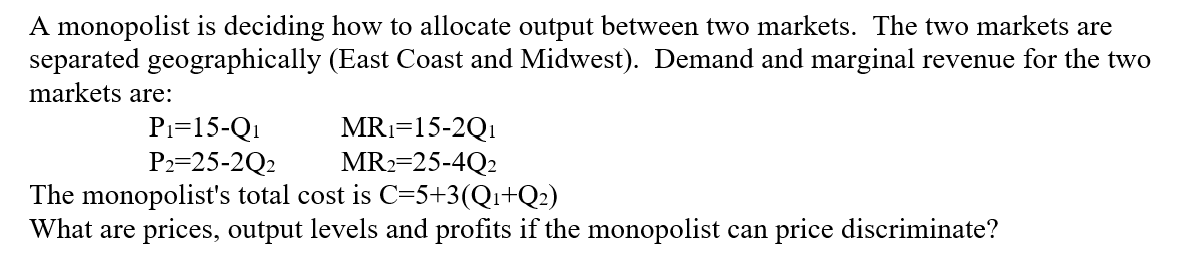 A monopolist is deciding how to allocate output between two markets. The two markets are separated geographically (East Coast and Midwest). Demand and marginal revenue for the two markets are:

$P_1=15-Q_1$ $MR_1=15-2Q_1$
$P_2=25-2Q_2$ $MR_2=25-4Q_2$

The monopolist's total cost is $C=5+3(Q_1+Q_2)$
What are prices, output levels and profits if the monopolist can price discriminate?